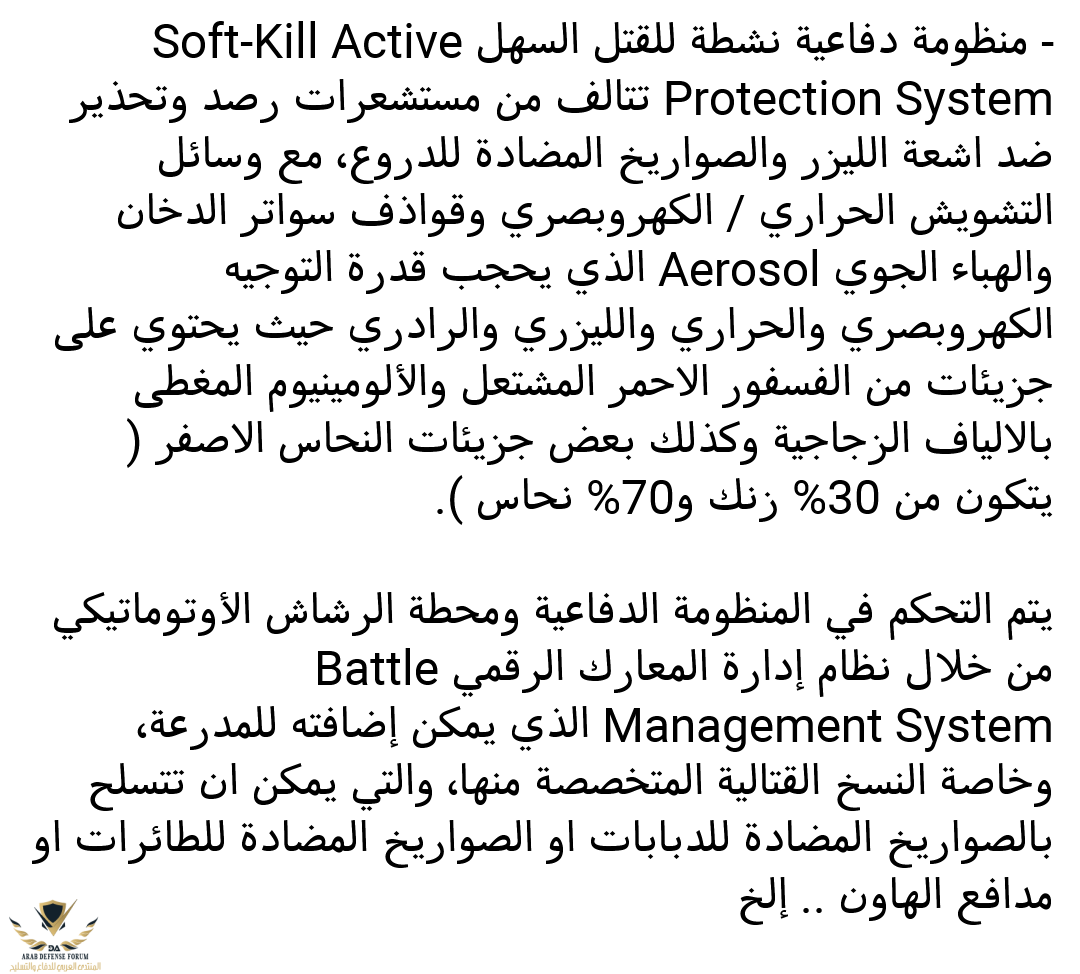 - منظومة دفاعية نشطة للقتل السهل Soft-Kill Active Protection System تتالف من مستشعرات رصد وتحذير ضد اشعة الليزر والصواريخ المضادة للدروع، مع وسائل التشويش الحراري / الكهروبصري وقواذف سواتر الدخان والهباء الجوي Aerosol الذي يحجب قدرة التوجيه الكهروبصري والحراري والليزري والرادري حيث يحتوي على جزيئات من الفسفور الاحمر المشتعل والألومينيوم المغطى بالالياف الزجاجية وكذلك بعض جزيئات النحاس الاصفر ( يتكون من 30% زنك و70% نحاس ).

يتم التحكم في المنظومة الدفاعية ومحطة الرشاش الأوتوماتيكي من خلال نظام إدارة المعارك الرقمي Battle Management System الذي يمكن إضافته للمدرعة، وخاصة النسخ القتالية المتخصصة منها، والتي يمكن ان تتسلح بالصواريخ المضادة للدبابات او الصواريخ المضادة للطائرات او مدافع الهاون .. إلخ

ARAB DEFENSE FORUM
المنتدى العربي للدفاع والتسليح